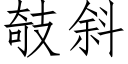 攲斜